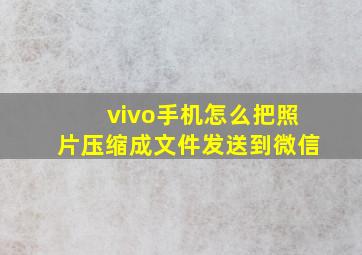 vivo手机怎么把照片压缩成文件发送到微信